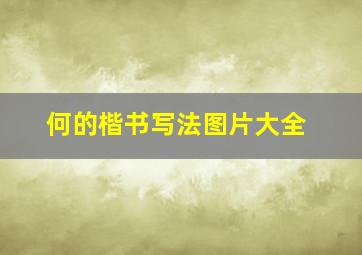 何的楷书写法图片大全